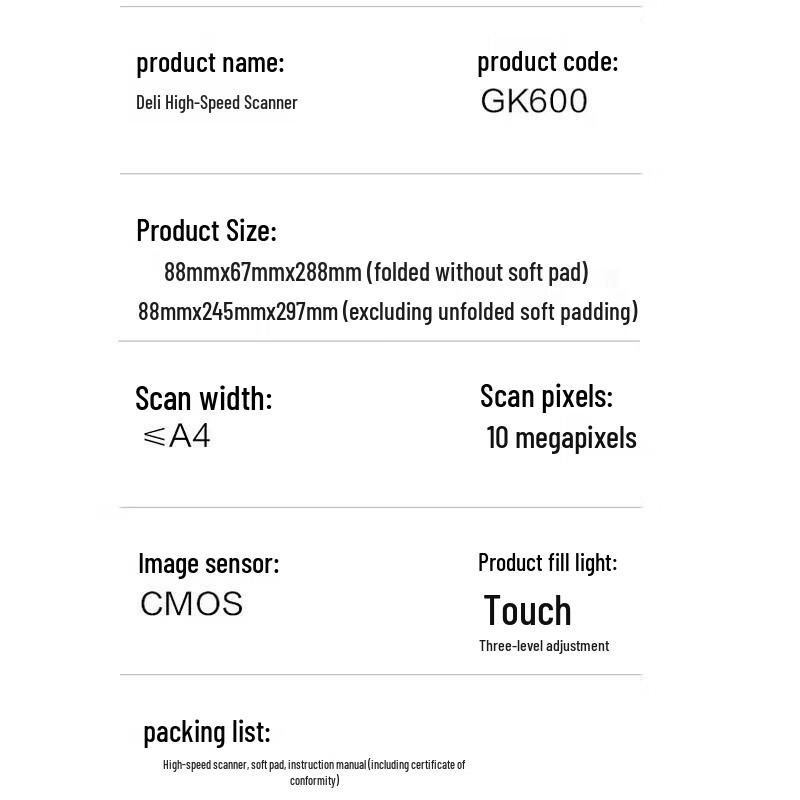 product name:
Deli High-Speed Scanner

product code:
GK600

Product Size:
88mmx67mmx288mm (folded without soft pad)
88mmx245mmx297mm (excluding unfolded soft padding)

Scan width:
≤A4

Scan pixels:
10 megapixels

Image sensor:
CMOS

Product fill light:
Touch
Three-level adjustment

packing list:
High-speed scanner, soft pad, instruction manual (including certificate of conformity)